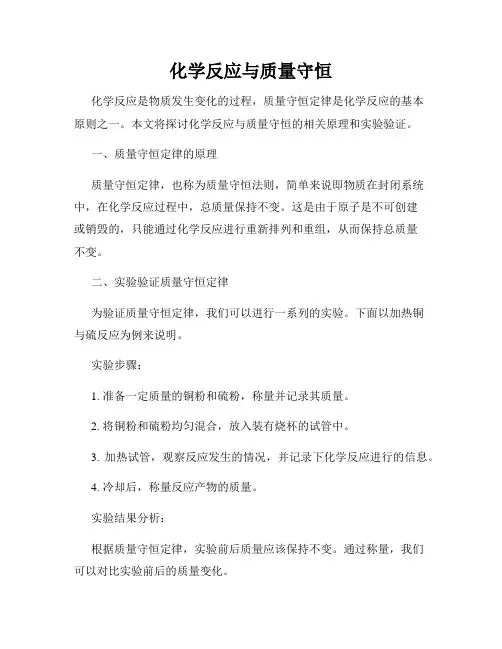 化学反应与质量守恒

化学反应是物质发生变化的过程，质量守恒定律是化学反应的基本原则之一。本文将探讨化学反应与质量守恒的相关原理和实验验证。

一、质量守恒定律的原理

质量守恒定律，也称为质量守恒法则，简单来说即物质在封闭系统中，在化学反应过程中，总质量保持不变。这是由于原子是不可创建或销毁的，只能通过化学反应进行重新排列和重组，从而保持总质量不变。

二、实验验证质量守恒定律

为验证质量守恒定律，我们可以进行一系列的实验。下面以加热铜与硫反应为例来说明。

实验步骤：

1. 准备一定质量的铜粉和硫粉，称量并记录其质量。

2. 将铜粉和硫粉均匀混合，放入装有烧杯的试管中。

3. 加热试管，观察反应发生的情况，并记录下化学反应进行的信息。

4. 冷却后，称量反应产物的质量。

实验结果分析：

根据质量守恒定律，实验前后质量应该保持不变。通过称量，我们可以对比实验前后的质量变化。